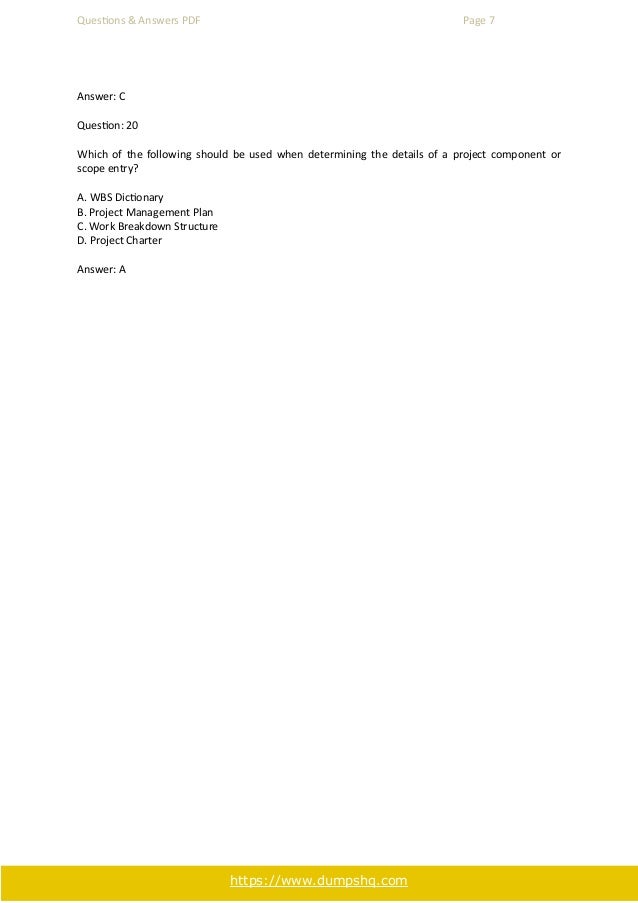 Questions & Answers PDF Page 7

Answer: C

Question: 20

Which of the following should be used when determining the details of a project component or scope entry?

A. WBS Dictionary
B. Project Management Plan
C. Work Breakdown Structure
D. Project Charter

Answer: A

https://www.dumpshq.com